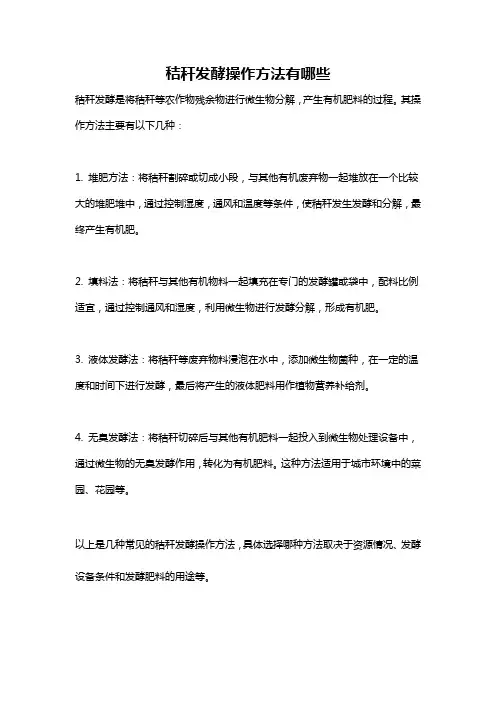 秸秆发酵操作方法有哪些

秸秆发酵是将秸秆等农作物残余物进行微生物分解，产生有机肥料的过程。其操作方法主要有以下几种：

1. 堆肥方法：将秸秆割碎或切成小段，与其他有机废弃物一起堆放在一个比较大的堆肥堆中，通过控制湿度，通风和温度等条件，使秸秆发生发酵和分解，最终产生有机肥。

2. 填料法：将秸秆与其他有机物料一起填充在专门的发酵罐或袋中，配料比例适宜，通过控制通风和湿度，利用微生物进行发酵分解，形成有机肥。

3. 液体发酵法：将秸秆等废弃物料浸泡在水中，添加微生物菌种，在一定的温度和时间下进行发酵，最后将产生的液体肥料用作植物营养补给剂。

4. 无臭发酵法：将秸秆切碎后与其他有机肥料一起投入到微生物处理设备中，通过微生物的无臭发酵作用，转化为有机肥料。这种方法适用于城市环境中的菜园、花园等。

以上是几种常见的秸秆发酵操作方法，具体选择哪种方法取决于资源情况、发酵设备条件和发酵肥料的用途等。